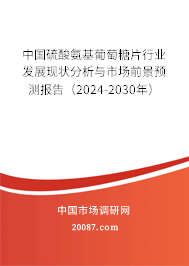 中国硫酸氨基葡萄糖片行业发展现状分析与市场前景预测报告（2024-2030年）

中国市场调研网

20087.com